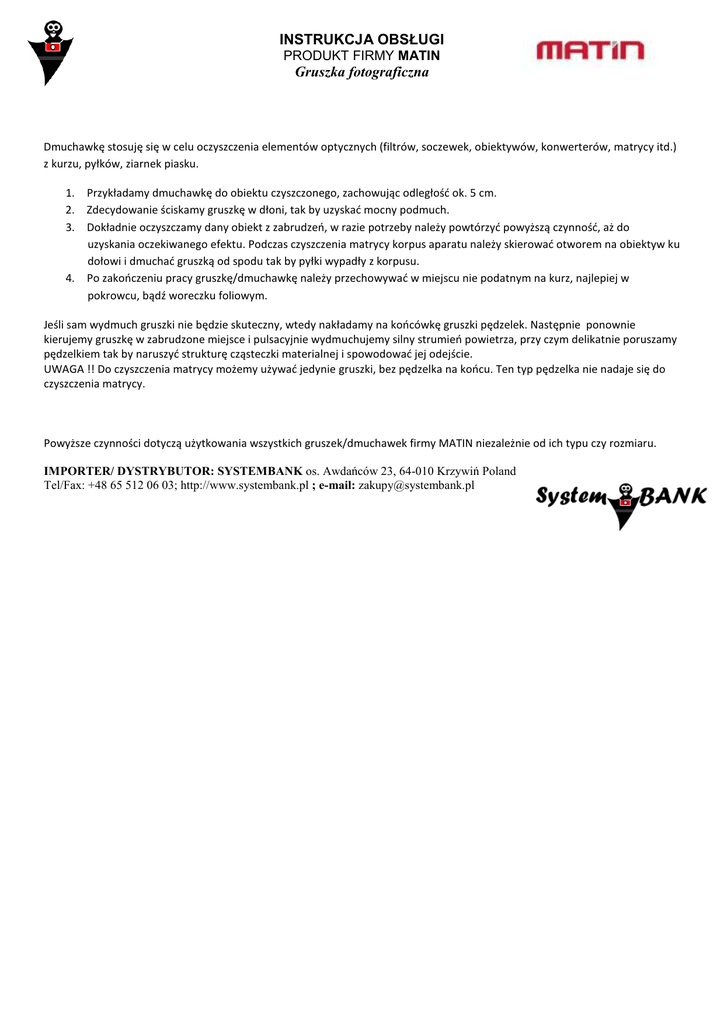 INSTRUKCJA OBSŁUGI
PRODUKT FIRMY MATIN
Gruszka fotograficzna

MATIN

Dmuchawkę stosuję się w celu oczyszczenia elementów optycznych (filtrów, soczewek, obiektywów, konwerterów, matrycy itd.) z kurzu, pyłków, ziarnek piasku.

1. Przykładamy dmuchawkę do obiektu czyszczonego, zachowując odległość ok. 5 cm.
2. Zdecydowanie ściskamy gruszkę w dłoni, tak by uzyskać mocny podmuch.
3. Dokładnie oczyszczamy dany obiekt z zabrudzeń, w razie potrzeby należy powtórzyć powyższą czynność, aż do uzyskania oczekiwanego efektu. Podczas czyszczenia matrycy korpus aparatu należy skierować otworem na obiektyw ku dołowi i dmuchać gruszką od spodu tak by pyłki wypadły z korpusu.
4. Po zakończeniu pracy gruszkę/dmuchawkę należy przechowywać w miejscu nie podatnym na kurz, najlepiej w pokrowcu, bądź woreczku foliowym.

Jeśli sam wydmuch gruszki nie będzie skuteczny, wtedy nakładamy na końcówkę gruszki pędzelek. Następnie ponownie kierujemy gruszkę w zabrudzone miejsce i pulsacyjnie wydmuchujemy silny strumień powietrza, przy czym delikatnie poruszamy pędzelkiem tak by naruszyć strukturę cząsteczki materialnej i spowodować jej odejście.
UWAGA !! Do czyszczenia matrycy możemy używać jedynie gruszki, bez pędzelka na końcu. Ten typ pędzelka nie nadaje się do czyszczenia matrycy.

Powyższe czynności dotyczą użytkowania wszystkich gruszek/dmuchawek firmy MATIN niezależnie od ich typu czy rozmiaru.

IMPORTER/ DYSTRYBUTOR: SYSTEMBANK os. Awdańców 23, 64-010 Krzywiń Poland
Tel/Fax: +48 65 512 06 03; http://www.systembank.pl ; e-mail: zakupy@systembank.pl

System BANK